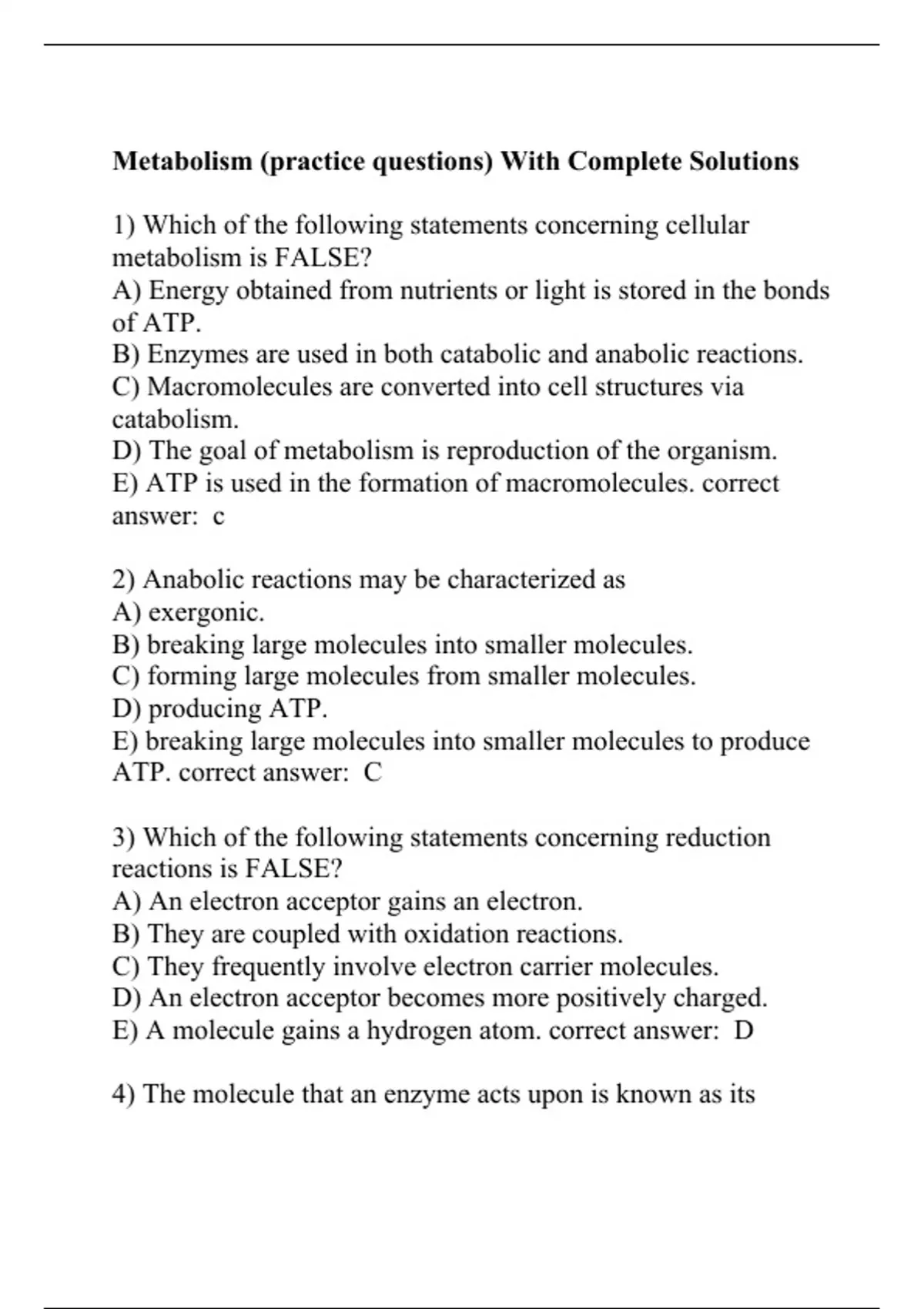 Metabolism (practice questions) With Complete Solutions

1) Which of the following statements concerning cellular metabolism is FALSE?
A) Energy obtained from nutrients or light is stored in the bonds of ATP.
B) Enzymes are used in both catabolic and anabolic reactions.
C) Macromolecules are converted into cell structures via catabolism.
D) The goal of metabolism is reproduction of the organism.
E) ATP is used in the formation of macromolecules. correct answer: c

2) Anabolic reactions may be characterized as
A) exergonic.
B) breaking large molecules into smaller molecules.
C) forming large molecules from smaller molecules.
D) producing ATP.
E) breaking large molecules into smaller molecules to produce ATP. correct answer: C

3) Which of the following statements concerning reduction reactions is FALSE?
A) An electron acceptor gains an electron.
B) They are coupled with oxidation reactions.
C) They frequently involve electron carrier molecules.
D) An electron acceptor becomes more positively charged.
E) A molecule gains a hydrogen atom. correct answer: D

4) The molecule that an enzyme acts upon is known as its